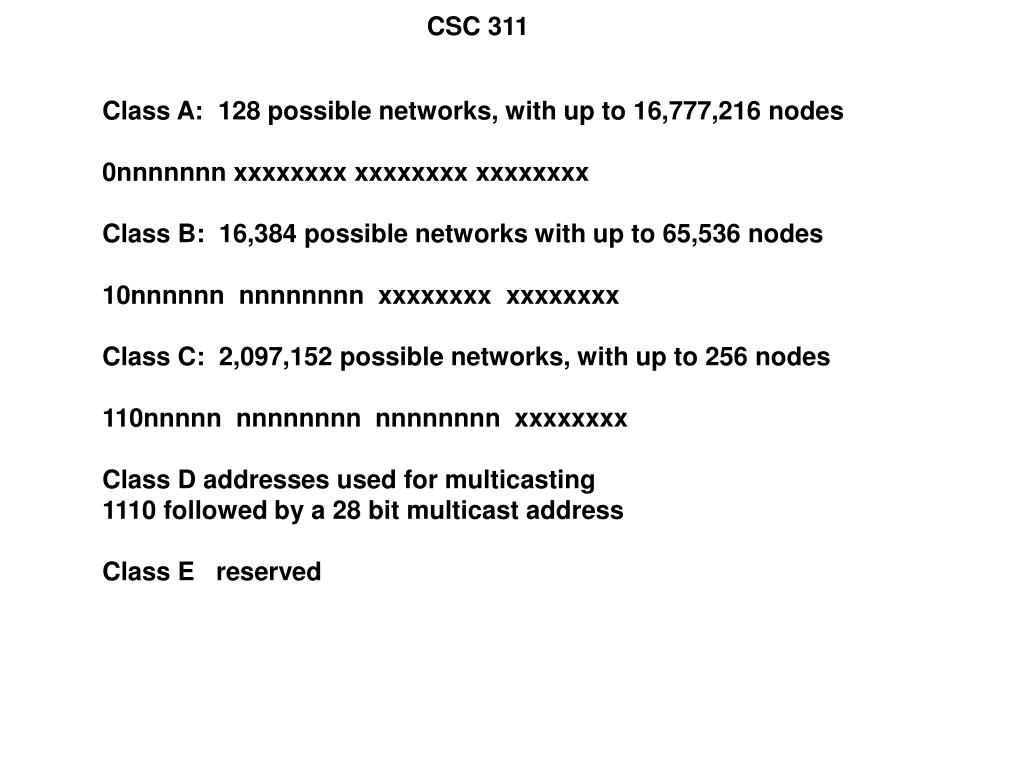 CSC 311

Class A: 128 possible networks, with up to 16,777,216 nodes

0nnnnnnn xxxxxxxx xxxxxxxx xxxxxxxx

Class B: 16,384 possible networks with up to 65,536 nodes

10nnnnnn nnnnnnnn xxxxxxxx xxxxxxxx

Class C: 2,097,152 possible networks, with up to 256 nodes

110nnnnn nnnnnnnn nnnnnnnn xxxxxxxx

Class D addresses used for multicasting
1110 followed by a 28 bit multicast address

Class E reserved